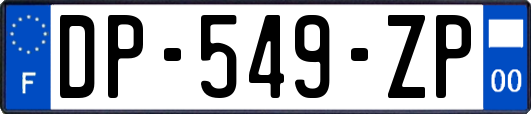 F
DP-549-ZP
00